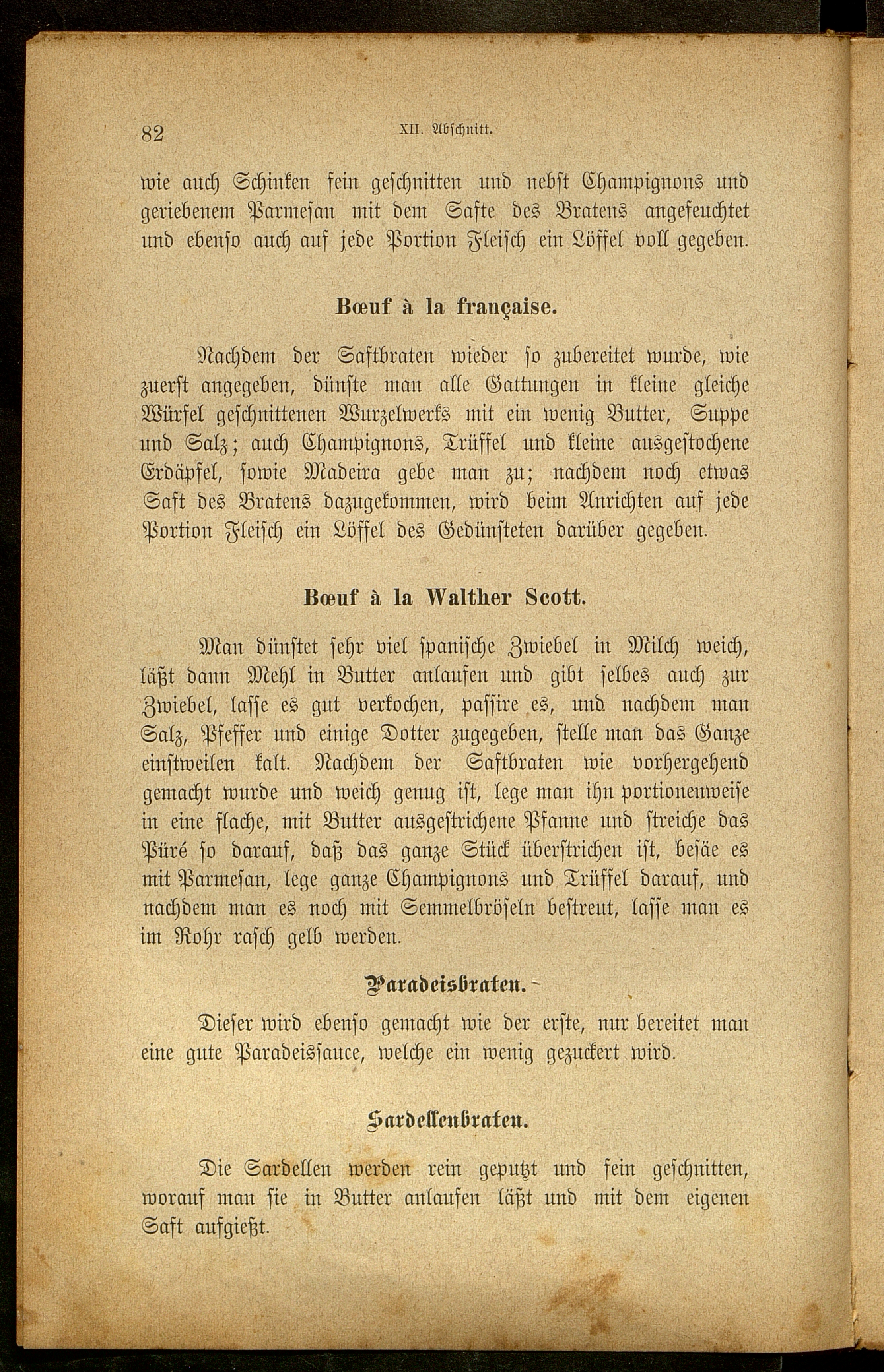 82 XII. Abschnitt.

wie auch Schinken fein geschnitten und nebst Champignons und geriebenem Parmesan mit dem Safte des Bratens angefeuchtet und ebenso auch auf jede Portion Fleisch ein Löffel voll gegeben.

Bœuf à la française.

Nachdem der Saftbraten wieder so zubereitet wurde, wie zuerst angegeben, dünste man alle Gattungen in kleine gleiche Würfel geschnittenen Wurzelwerks mit ein wenig Butter, Suppe und Salz; auch Champignons, Trüffel und kleine ausgestochene Erdäpfel, sowie Madeira gebe man zu; nachdem noch etwas Saft des Bratens dazugekommen, wird beim Anrichten auf jede Portion Fleisch ein Löffel des Gedünsteten darüber gegeben.

Bœuf à la Walther Scott.

Man dünstet sehr viel spanische Zwiebel in Milch weich, läßt dann Mehl in Butter anlaufen und gibt selbes auch zur Zwiebel, lasse es gut verkochen, passire es, und nachdem man Salz, Pfeffer und einige Dotter zugegeben, stelle man das Ganze einstweilen kalt. Nachdem der Saftbraten wie vorhergehend gemacht wurde und weich genug ist, lege man ihn portionenweise in eine flache, mit Butter ausgestrichene Pfanne und streiche das Püré so darauf, daß das ganze Stück überstrichen ist, besäe es mit Parmesan, lege ganze Champignons und Trüffel darauf, und nachdem man es noch mit Semmelbröseln bestreut, lasse man es im Rohr rasch gelb werden.

Paradeisbraten.

Dieser wird ebenso gemacht wie der erste, nur bereitet man eine gute Paradeissauce, welche ein wenig gezuckert wird.

Sardellenbraten.

Die Sardellen werden rein geputzt und fein geschnitten, worauf man sie in Butter anlaufen läßt und mit dem eigenen Saft aufgießt.